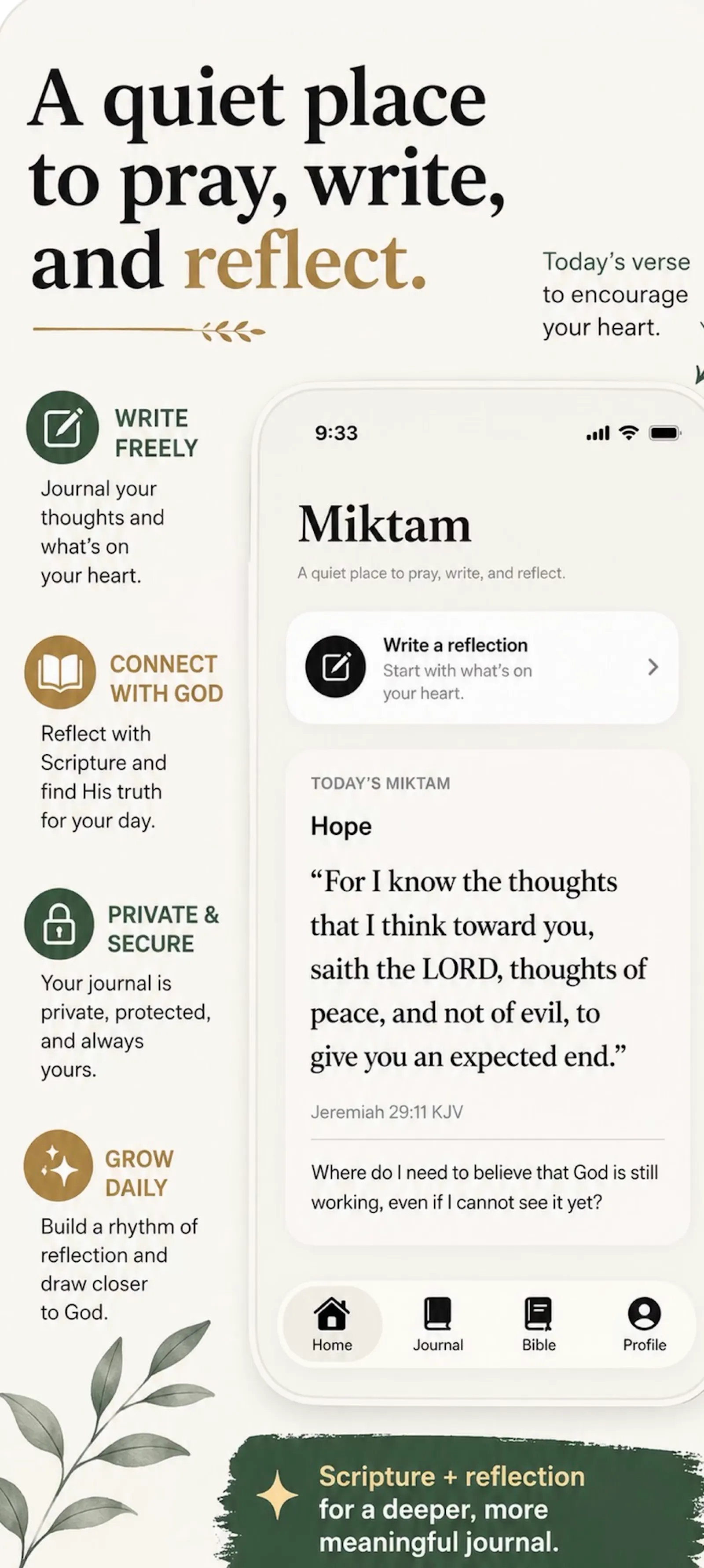 A quiet place to pray, write, and reflect.

Today's verse to encourage your heart.

WRITE FREELY

Journal your thoughts and what's on your heart.

CONNECT WITH GOD

Reflect with Scripture and find His truth for your day.

PRIVATE & SECURE

Your journal is private, protected, and always yours.

GROW DAILY

Build a rhythm of reflection and draw closer to God.

9:33

Miktam

A quiet place to pray, write, and reflect.

Write a reflection
Start with what's on your heart.

TODAY'S MIKTAM

Hope

"For I know the thoughts that I think toward you, saith the LORD, thoughts of peace, and not of evil, to give you an expected end."

Jeremiah 29:11 KJV

Where do I need to believe that God is still working, even if I cannot see it yet?

Home
Journal
Bible
Profile

Scripture + reflection for a deeper, more meaningful journal.